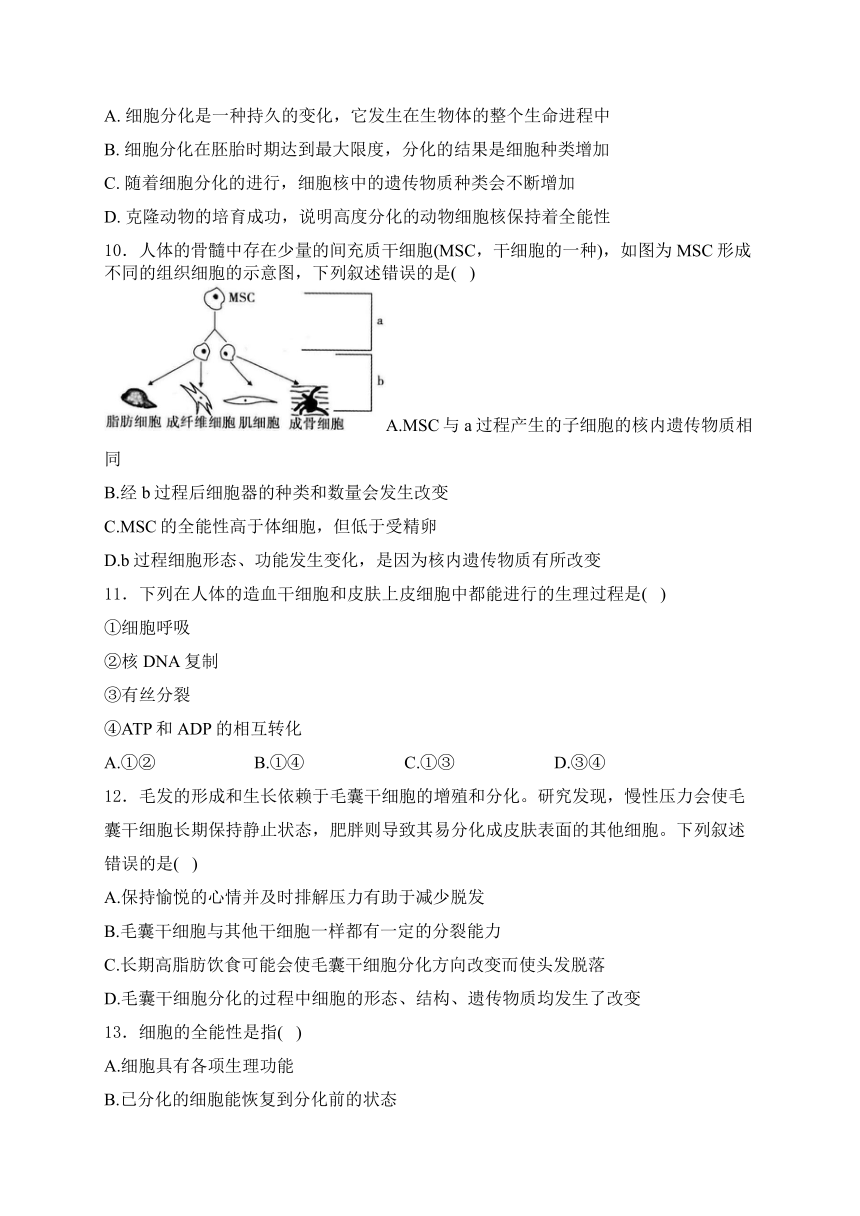 A. 细胞分化是一种持久的变化，它发生在生物体的整个生命进程中

B. 细胞分化在胚胎时期达到最大限度，分化的结果是细胞种类增加

C. 随着细胞分化的进行，细胞核中的遗传物质种类会不断增加

D. 克隆动物的培育成功，说明高度分化的动物细胞核保持着全能性

10．人体的骨髓中存在少量的间充质干细胞(MSC，干细胞的一种)，如图为 MSC 形成不同的组织细胞的示意图，下列叙述错误的是(   )

MSC

a

b

脂肪细胞 成纤维细胞 肌细胞 成骨细胞

A.MSC 与 a 过程产生的子细胞的核内遗传物质相同

B.经 b 过程后细胞器的种类和数量会发生改变

C.MSC 的全能性高于体细胞，但低于受精卵

D.b 过程细胞形态、功能发生变化，是因为核内遗传物质有所改变

11．下列在人体的造血干细胞和皮肤上皮细胞中都能进行的生理过程是(   )

①细胞呼吸

②核 DNA 复制

③有丝分裂

④ATP 和 ADP 的相互转化

A.①② B.①④ C.①③ D.③④

12．毛发的形成和生长依赖于毛囊干细胞的增殖和分化。研究发现，慢性压力会使毛囊干细胞长期保持静止状态，肥胖则导致其易分化成皮肤表面的其他细胞。下列叙述错误的是(   )

A.保持愉悦的心情并及时排解压力有助于减少脱发

B.毛囊干细胞与其他干细胞一样都有一定的分裂能力

C.长期高脂肪饮食可能会使毛囊干细胞分化方向改变而使头发脱落

D.毛囊干细胞分化的过程中细胞的形态、结构、遗传物质均发生了改变

13．细胞的全能性是指(   )

A.细胞具有各项生理功能

B.已分化的细胞能恢复到分化前的状态